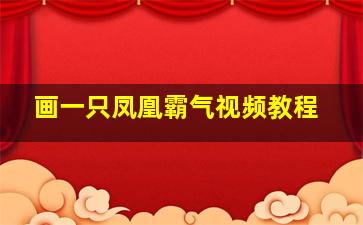 画一只凤凰霸气视频教程